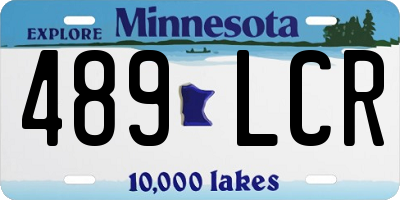 EXPLORE Minnesota

489 LCR

10,000 lakes